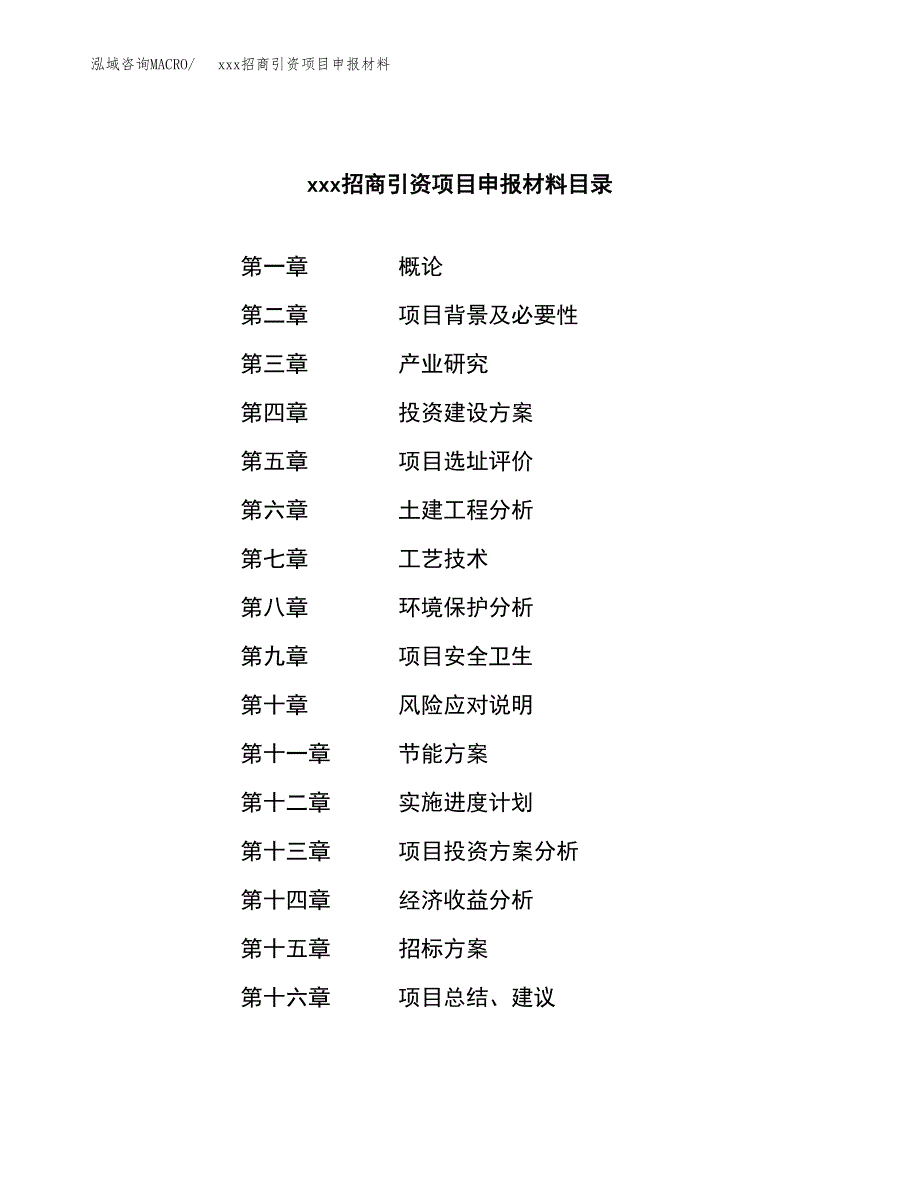 泓域咨询MACRO/ xxx招商引资项目申报材料

xxx招商引资项目申报材料目录

第一章 概论
第二章 项目背景及必要性
第三章 产业研究
第四章 投资建设方案
第五章 项目选址评价
第六章 土建工程分析
第七章 工艺技术
第八章 环境保护分析
第九章 项目安全卫生
第十章 风险应对说明
第十一章 节能方案
第十二章 实施进度计划
第十三章 项目投资方案分析
第十四章 经济收益分析
第十五章 招标方案
第十六章 项目总结、建议